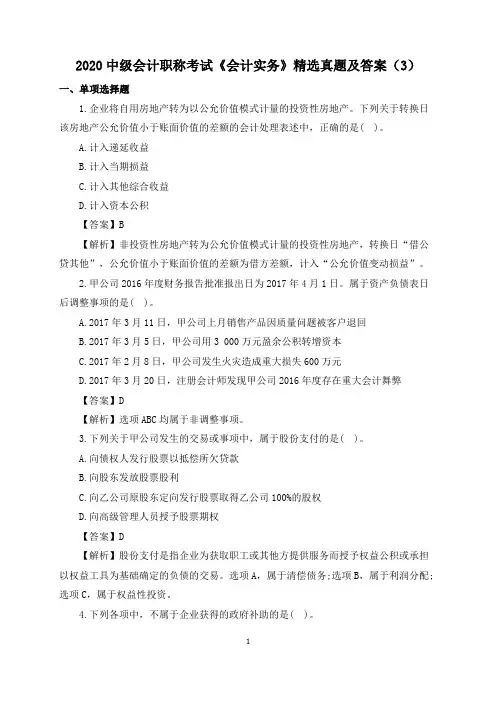 2020 中级会计职称考试《会计实务》精选真题及答案（3）

一、单项选择题

1.企业将自用房地产转为以公允价值模式计量的投资性房地产。下列关于转换日该房地产公允价值小于账面价值的差额的会计处理表述中，正确的是( )。

A.计入递延收益

B.计入当期损益

C.计入其他综合收益

D.计入资本公积

【答案】B

【解析】非投资性房地产转为公允价值模式计量的投资性房地产，转换日“借公贷其他”，公允价值小于账面价值的差额为借方差额，计入“公允价值变动损益”。

2.甲公司 2016 年度财务报告批准报出日为 2017 年 4 月 1 日。属于资产负债表日后调整事项的是( )。

A.2017 年 3 月 11 日，甲公司上月销售产品因质量问题被客户退回

B.2017 年 3 月 5 日，甲公司用 3 000 万元盈余公积转增资本

C.2017 年 2 月 8 日，甲公司发生火灾造成重大损失 600 万元

D.2017 年 3 月 20 日，注册会计师发现甲公司 2016 年度存在重大会计舞弊

【答案】D

【解析】选项 ABC 均属于非调整事项。

3.下列关于甲公司发生的交易或事项中，属于股份支付的是( )。

A.向债权人发行股票以抵偿所欠贷款

B.向股东发放股票股利

C.向乙公司原股东定向发行股票取得乙公司 100%的股权

D.向高级管理人员授予股票期权

【答案】D

【解析】股份支付是指企业为获取职工或其他方提供服务而授予权益公积或承担以权益工具为基础确定的负债的交易。选项 A，属于清偿债务;选项 B，属于利润分配;选项 C，属于权益性投资。

4.下列各项中，不属于企业获得的政府补助的是( )。

1